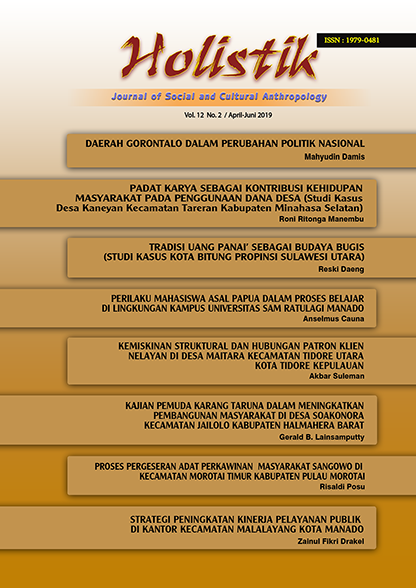 ISSN : 1979-0481

Holistik

Journal of Social and Cultural Anthropology

Vol. 12 No. 2 / April-Juni 2019

DAERAH GORONTALO DALAM PERUBAHAN POLITIK NASIONAL
Mahyudin Damis

PADAT KARYA SEBAGAI KONTRIBUSI KEHIDUPAN MASYARAKAT PADA PENGGUNAAN DANA DESA (Studi Kasus Desa Kaneyan Kecamatan Tareran Kabupaten Minahasa Selatan)
Roni Ritonga Manembu

TRADISI UANG PANAI' SEBAGAI BUDAYA BUGIS (STUDI KASUS KOTA BITUNG PROPINSI SULAWESI UTARA)
Reski Daeng

PERILAKU MAHASISWA ASAL PAPUA DALAM PROSES BELAJAR DI LINGKUNGAN KAMPUS UNIVERSITAS SAM RATULAGI MANADO
Anselmus Cauna

KEMISKINAN STRUKTURAL DAN HUBUNGAN PATRON KLIEN NELAYAN DI DESA MAITARA KECAMATAN TIDORE UTARA KOTA TIDORE KEPULAUAN
Akbar Suleman

KAJIAN PEMUDA KARANG TARUNA DALAM MENINGKATKAN PEMBANGUNAN MASYARAKAT DI DESA SOAKONORA KECAMATAN JAILOLO KABUPATEN HALMAHERA BARAT
Gerald B. Lainsamputty

PROSES PERGESERAN ADAT PERKAWINAN MASYARAKAT SANGOWO DI KECAMATAN MOROTAI TIMUR KABUPATEN PULAU MOROTAI
Risaldi Posu

STRATEGI PENINGKATAN KINERJA PELAYANAN PUBLIK DI KANTOR KECAMATAN MALALAYANG KOTA MANADO
Zainul Fikri Drakel